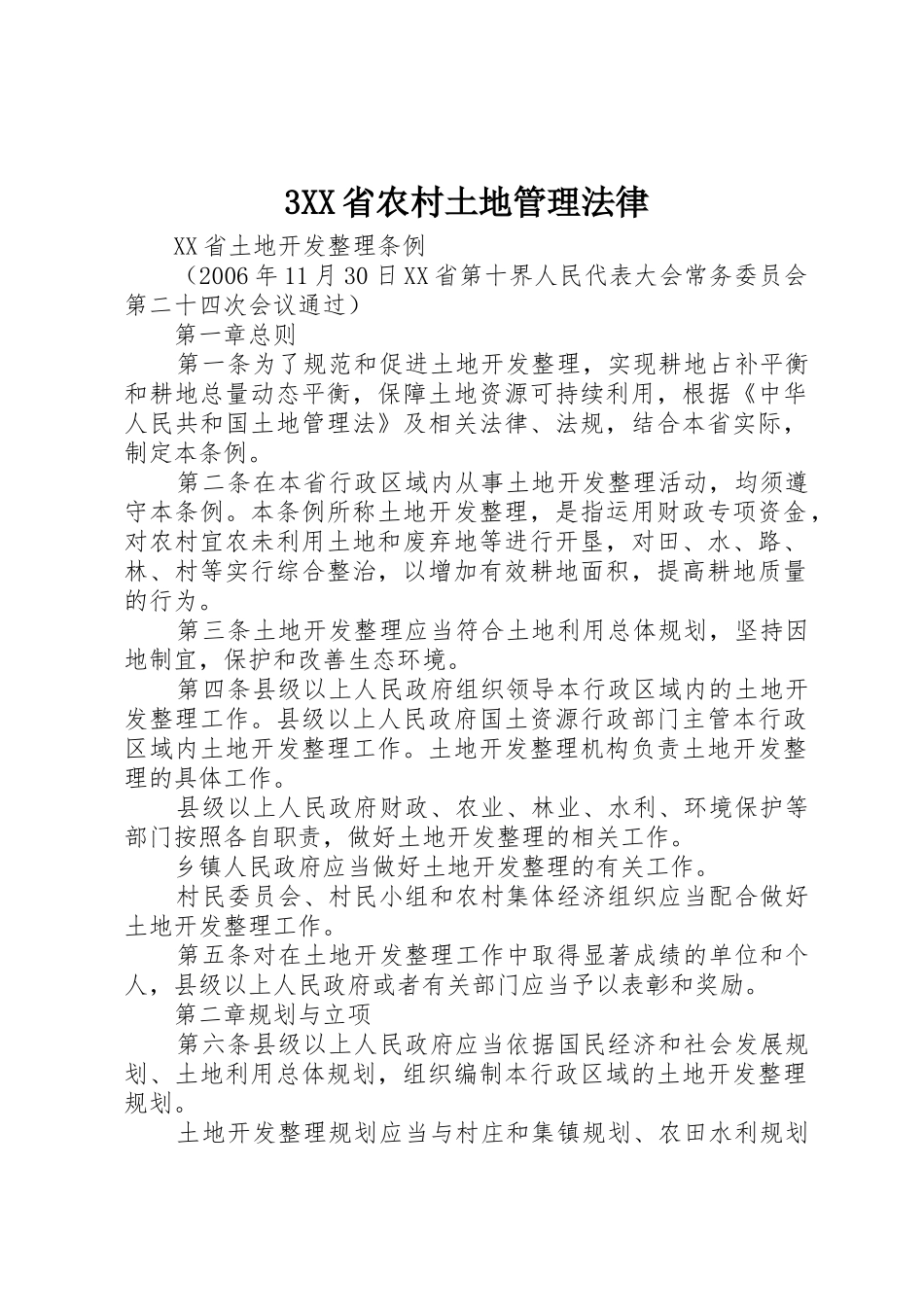 3XX省农村土地管理法律

XX省土地开发整理条例

（2006年11月30日XX省第十界人民代表大会常务委员会第二十四次会议通过）

第一章总则

第一条为了规范和促进土地开发整理，实现耕地占补平衡和耕地总量动态平衡，保障土地资源可持续利用，根据《中华人民共和国土地管理法》及相关法律、法规，结合本省实际，制定本条例。

第二条在本省行政区域内从事土地开发整理活动，均须遵守本条例。本条例所称土地开发整理，是指运用财政专项资金，对农村宜农未利用土地和废弃地等进行开垦，对田、水、路、林、村等实行综合整治，以增加有效耕地面积，提高耕地质量的行为。

第三条土地开发整理应当符合土地利用总体规划，坚持因地制宜，保护和改善生态环境。

第四条县级以上人民政府组织领导本行政区域内的土地开发整理工作。县级以上人民政府国土资源行政部门主管本行政区域内土地开发整理工作。土地开发整理机构负责土地开发整理的具体工作。

县级以上人民政府财政、农业、林业、水利、环境保护等部门按照各自职责，做好土地开发整理的相关工作。

乡镇人民政府应当做好土地开发整理的有关工作。

村民委员会、村民小组和农村集体经济组织应当配合做好土地开发整理工作。

第五条对在土地开发整理工作中取得显著成绩的单位和个人，县级以上人民政府或者有关部门应当予以表彰和奖励。

第二章规划与立项

第六条县级以上人民政府应当依据国民经济和社会发展规划、土地利用总体规划，组织编制本行政区域的土地开发整理规划。

土地开发整理规划应当与村庄和集镇规划、农田水利规划